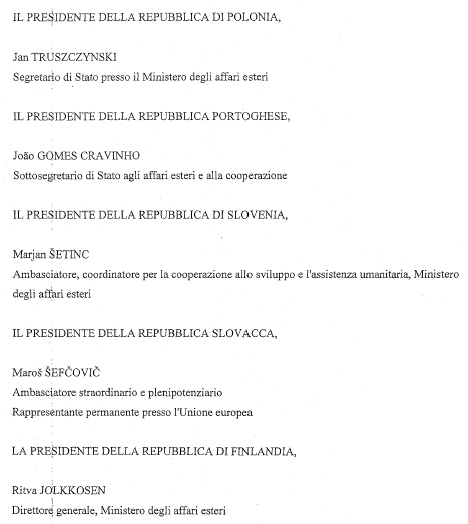 IL PRESIDENTE DELLA REPUBBLICA DI POLONIA,

Jan TRUSZCZYNSKI
Segretario di Stato presso il Ministero degli affari esteri

IL PRESIDENTE DELLA REPUBBLICA PORTOGHESE,

João GOMES CRAVINHO
Sottosegretario di Stato agli affari esteri e alla cooperazione

IL PRESIDENTE DELLA REPUBBLICA DI SLOVENIA,

Marjan ŠETINC
Ambasciatore, coordinatore per la cooperazione allo sviluppo e l'assistenza umanitaria, Ministero degli affari esteri

IL PRESIDENTE DELLA REPUBBLICA SLOVACCA,

Maroš ŠEFČOVIČ
Ambasciatore straordinario e plenipotenziario
Rappresentante permanente presso l'Unione europea

LA PRESIDENTE DELLA REPUBBLICA DI FINLANDIA,

Ritva JOLKKOSEN
Direttore generale, Ministero degli affari esteri